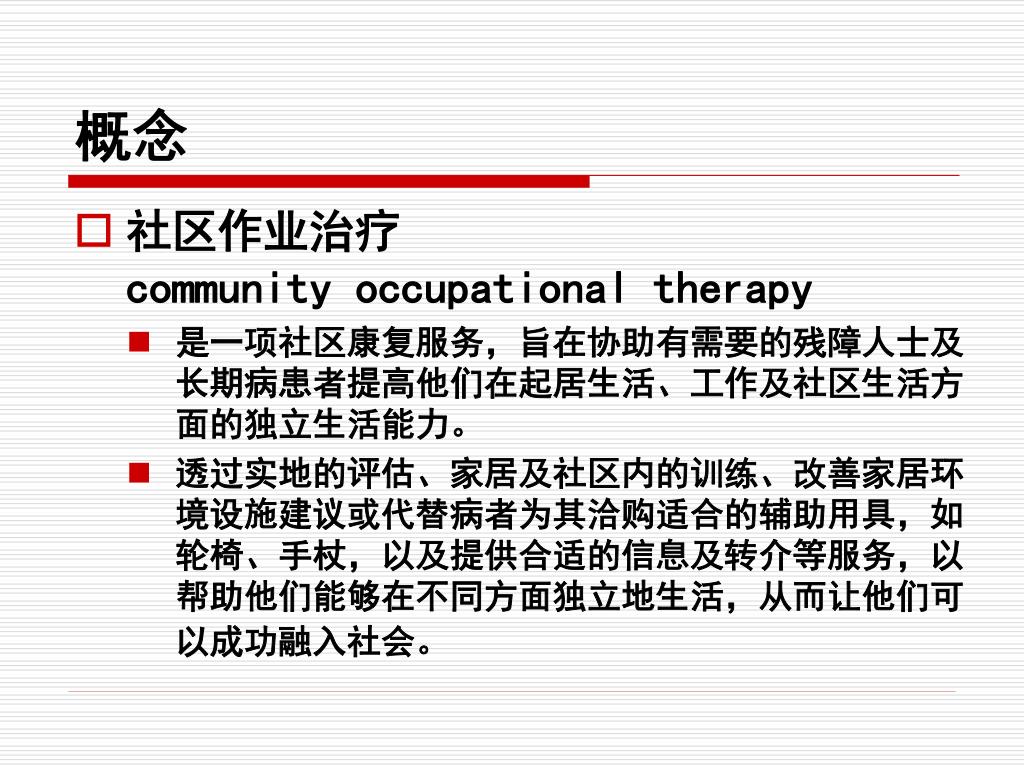 概念

社区作业治疗
community occupational therapy

是一项社区康复服务，旨在协助有需要的残障人士及长期病患者提高他们在起居生活、工作及社区生活方面的独立生活能力。

透过实地的评估、家居及社区内的训练、改善家居环境设施建议或代替病者为其洽购适合的辅助用具，如轮椅、手杖，以及提供合适的信息及转介等服务，以帮助他们能够在不同方面独立地生活，从而让他们可以成功融入社会。